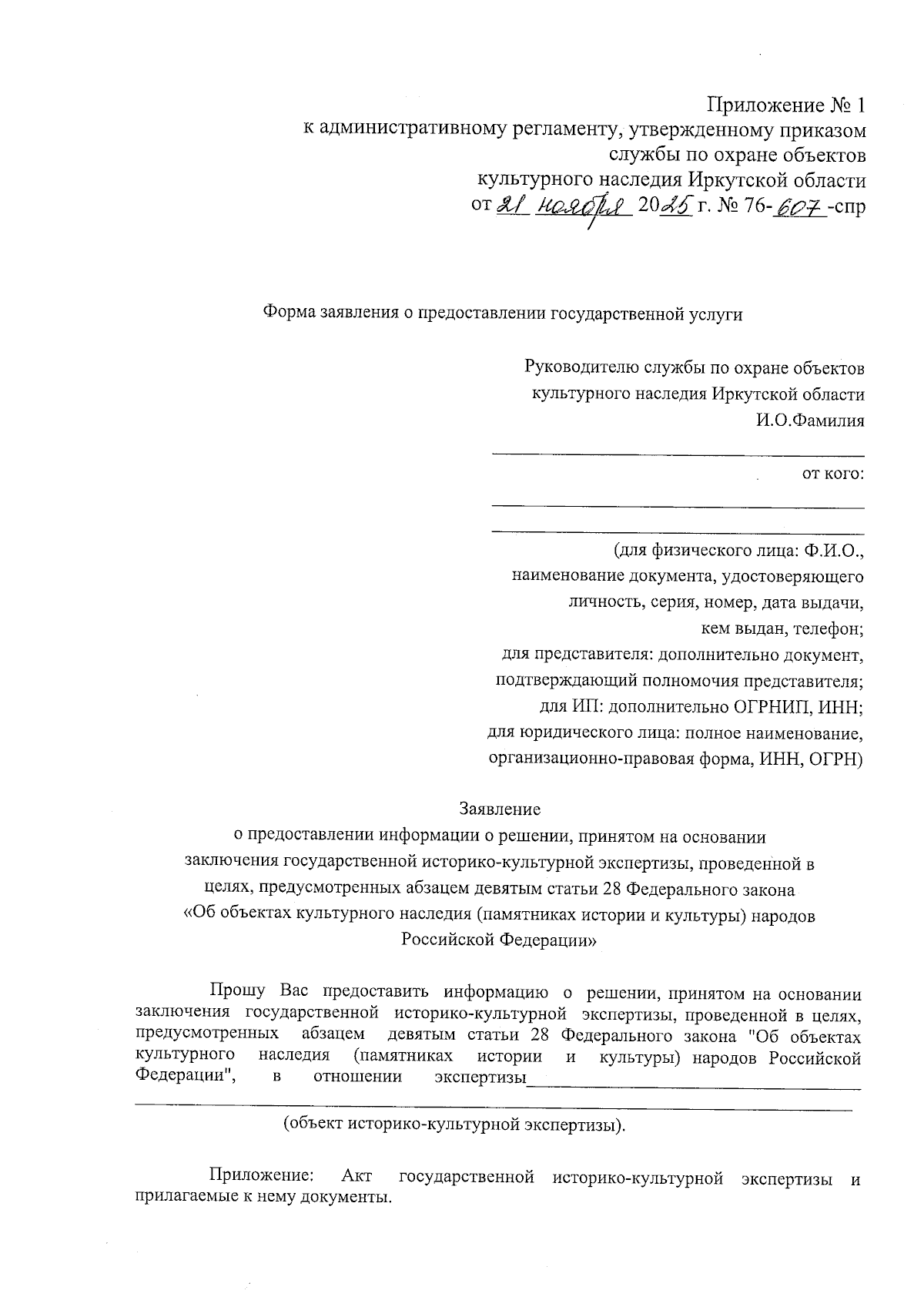 Приложение № 1
к административному регламенту, утвержденному приказом службы по охране объектов культурного наследия Иркутской области
от 21 ноября 2025 г. № 76-607-спр

Форма заявления о предоставлении государственной услуги

Руководителю службы по охране объектов культурного наследия Иркутской области
И.О.Фамилия

от кого:

(для физического лица: Ф.И.О., наименование документа, удостоверяющего личность, серия, номер, дата выдачи, кем выдан, телефон;
для представителя: дополнительно документ, подтверждающий полномочия представителя;
для ИП: дополнительно ОГРНИП, ИНН;
для юридического лица: полное наименование, организационно-правовая форма, ИНН, ОГРН)

Заявление
о предоставлении информации о решении, принятом на основании заключения государственной историко-культурной экспертизы, проведенной в целях, предусмотренных абзацем девятым статьи 28 Федерального закона «Об объектах культурного наследия (памятниках истории и культуры) народов Российской Федерации»

Прошу Вас предоставить информацию о решении, принятом на основании заключения государственной историко-культурной экспертизы, проведенной в целях, предусмотренных абзацем девятым статьи 28 Федерального закона "Об объектах культурного наследия (памятниках истории и культуры) народов Российской Федерации", в отношении экспертизы

(объект историко-культурной экспертизы).

Приложение: Акт государственной историко-культурной экспертизы и прилагаемые к нему документы.